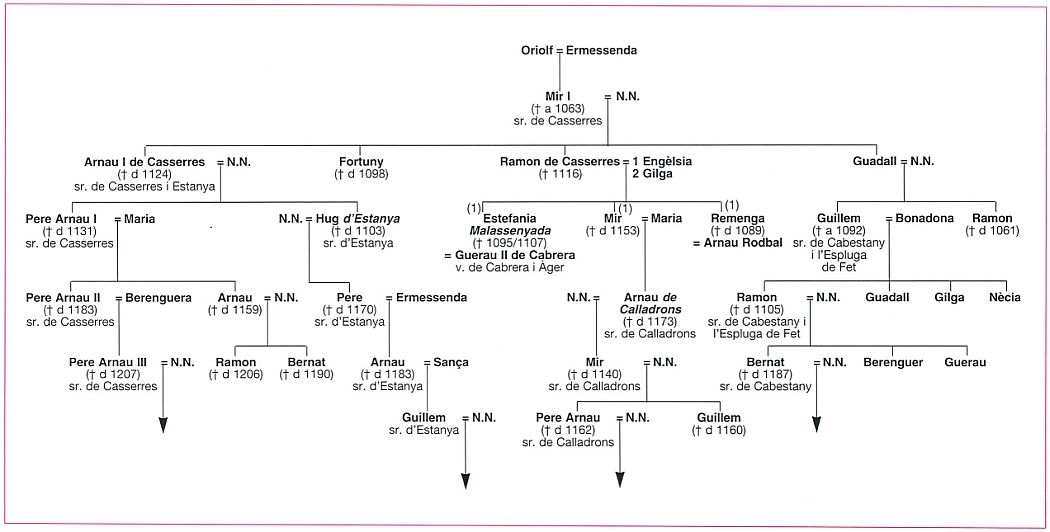 Oriolf = Ermessenda

Mir I = N.N.
(† a 1063)
sr. de Casserres

Arnau I de Casserres = N.N.
(† d 1124)
sr. de Casserres i Estanya

Fortuny
(† d 1098)

Ramon de Casserres = 1 Engèlsia
(† 1116) 2 Gilga

Guadall = N.N.

Pere Arnau I = Maria
(† d 1131)
sr. de Casserres

N.N. = Hug d'Estanya
(† d 1103)
sr. d'Estanya

(1)
Estefania
Malassenyada
(† 1095/1107)
= Guerau II de Cabrera
v. de Cabrera i Àger

(1)
Mir = Maria
(† d 1153)

(1)
Remenga
(† d 1089)
= Arnau Rodbal

Guillem = Bonadona
(† a 1092)
sr. de Cabestany
i l'Espluga
de Fet

Ramon
(† d 1061)

Pere Arnau II = Berenguera
(† d 1183)
sr. de Casserres

Arnau = N.N.
(† d 1159)

Pere = Ermessenda
(† d 1170)
sr. d'Estanya

N.N. = Arnau de Calladrons
(† d 1173)
sr. de Calladrons

Ramon = N.N.
(† d 1105)
sr. de Cabestany i
l'Espluga de Fet

Guadall

Gilga

Nècia

Pere Arnau III = N.N.
(† d 1207)
sr. de Casserres

Ramon
(† d 1206)

Bernat
(† d 1190)

Arnau = Sança
(† d 1183)
sr. d'Estanya

Mir = N.N.
(† d 1140)
sr. de Calladrons

Bernat = N.N.
(† d 1187)
sr. de Cabestany

Berenguer

Guerau

Guillem = N.N.
sr. d'Estanya

Pere Arnau = N.N.
(† d 1162)
sr. de Calladrons

Guillem
(† d 1160)